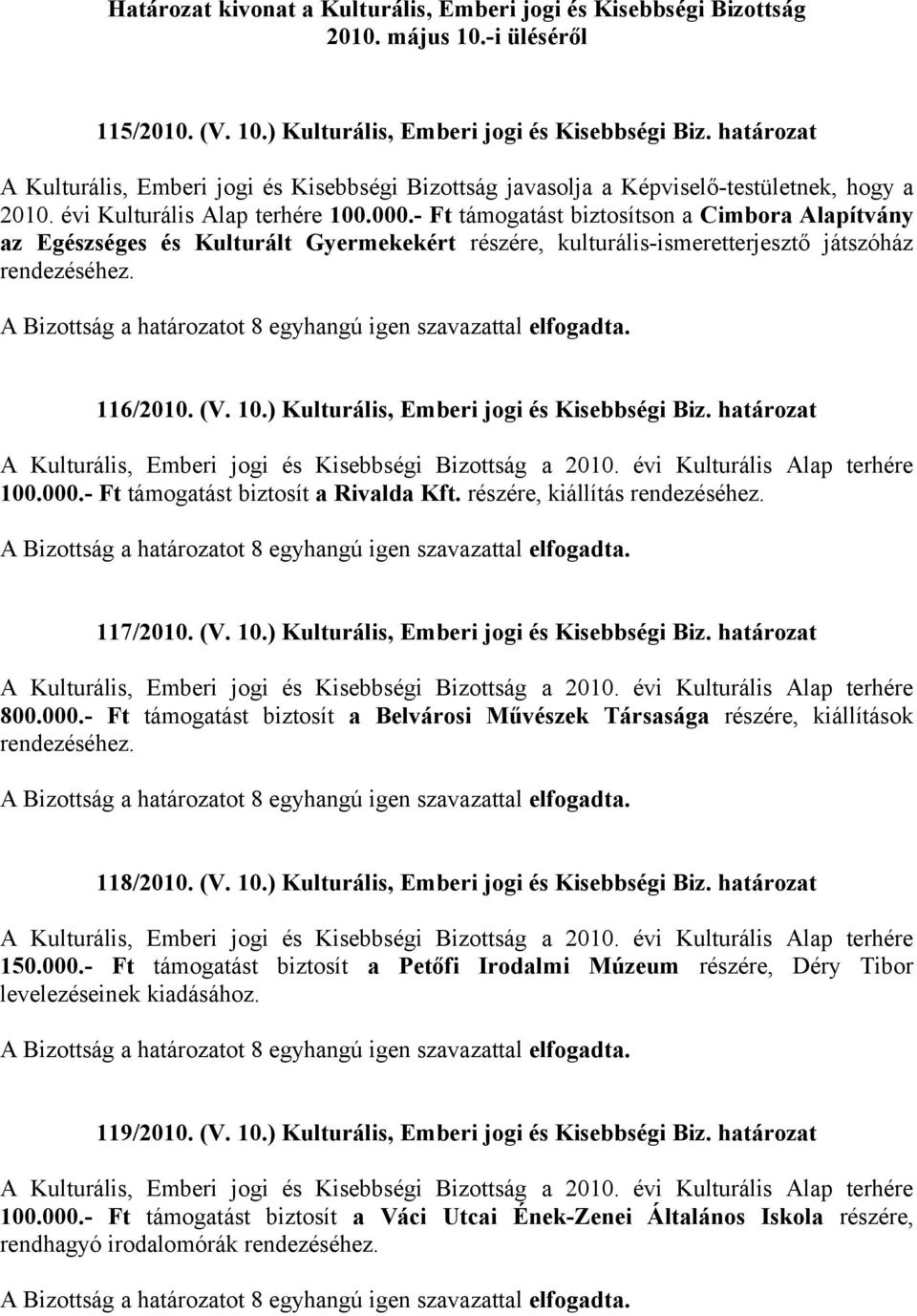 Határozat kivonat a Kulturális, Emberi jogi és Kisebbségi Bizottság 2010. május 10.-i üléséről

115/2010. (V. 10.) Kulturális, Emberi jogi és Kisebbségi Biz. határozat

A Kulturális, Emberi jogi és Kisebbségi Bizottság javasolja a Képviselő-testületnek, hogy a 2010. évi Kulturális Alap terhére 100.000.- Ft támogatást biztosítson a Cimbora Alapítvány az Egészséges és Kulturált Gyermekekért részére, kulturális-ismeretterjesztő játszóház rendezéséhez.

A Bizottság a határozatot 8 egyhangú igen szavazattal elfogadta.

116/2010. (V. 10.) Kulturális, Emberi jogi és Kisebbségi Biz. határozat

A Kulturális, Emberi jogi és Kisebbségi Bizottság a 2010. évi Kulturális Alap terhére 100.000.- Ft támogatást biztosít a Rivalda Kft. részére, kiállítás rendezéséhez.

A Bizottság a határozatot 8 egyhangú igen szavazattal elfogadta.

117/2010. (V. 10.) Kulturális, Emberi jogi és Kisebbségi Biz. határozat

A Kulturális, Emberi jogi és Kisebbségi Bizottság a 2010. évi Kulturális Alap terhére 800.000.- Ft támogatást biztosít a Belvárosi Művészek Társasága részére, kiállítások rendezéséhez.

A Bizottság a határozatot 8 egyhangú igen szavazattal elfogadta.

118/2010. (V. 10.) Kulturális, Emberi jogi és Kisebbségi Biz. határozat

A Kulturális, Emberi jogi és Kisebbségi Bizottság a 2010. évi Kulturális Alap terhére 150.000.- Ft támogatást biztosít a Petőfi Irodalmi Múzeum részére, Déry Tibor levelezéseinek kiadásához.

A Bizottság a határozatot 8 egyhangú igen szavazattal elfogadta.

119/2010. (V. 10.) Kulturális, Emberi jogi és Kisebbségi Biz. határozat

A Kulturális, Emberi jogi és Kisebbségi Bizottság a 2010. évi Kulturális Alap terhére 100.000.- Ft támogatást biztosít a Váci Utcai Ének-Zenei Általános Iskola részére, rendhagyó irodalomórák rendezéséhez.

A Bizottság a határozatot 8 egyhangú igen szavazattal elfogadta.